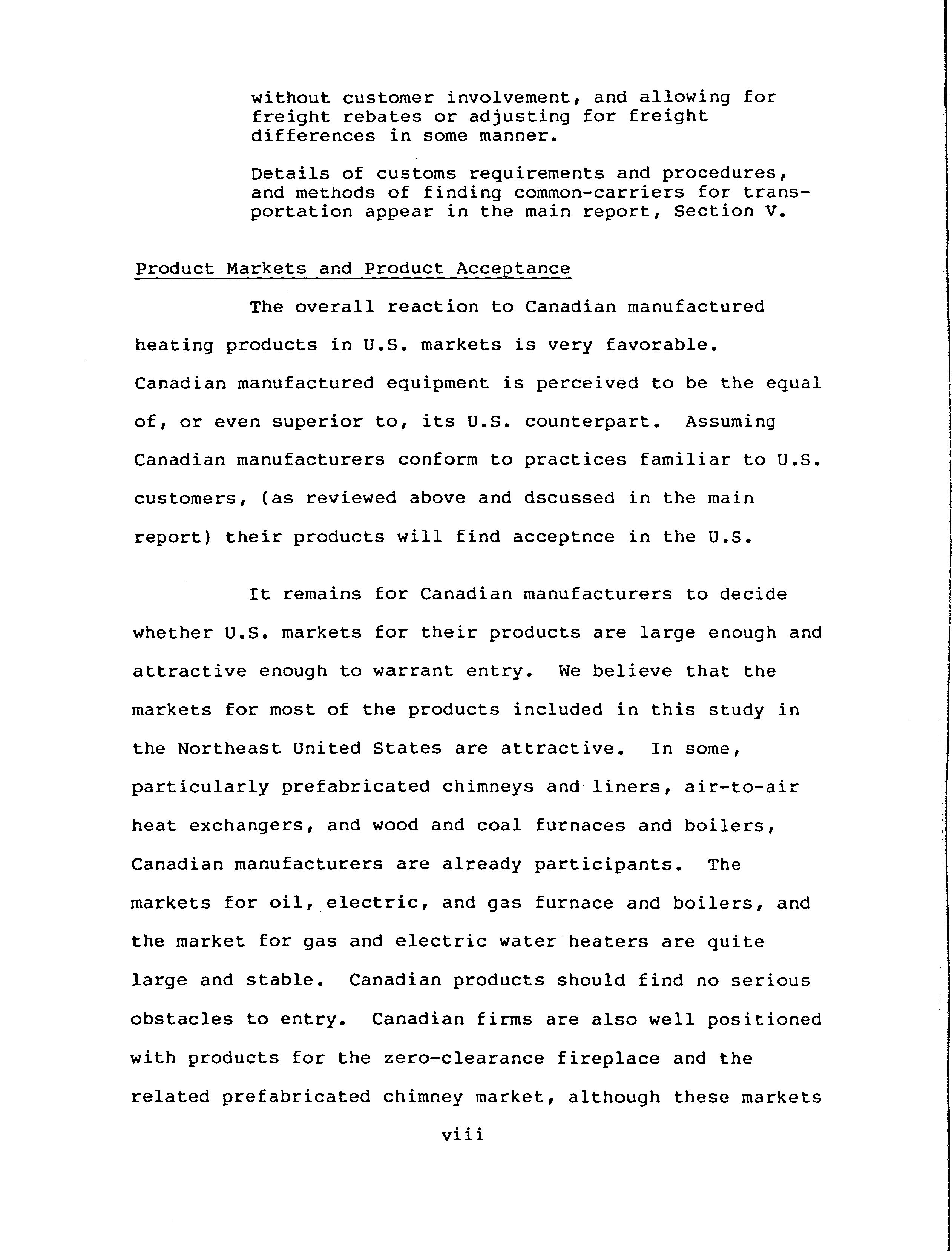 without customer involvement, and allowing for freight rebates or adjusting for freight differences in some manner.

Details of customs requirements and procedures, and methods of finding common-carriers for transportation appear in the main report, Section V.

Product Markets and Product Acceptance

The overall reaction to Canadian manufactured heating products in U.S. markets is very favorable. Canadian manufactured equipment is perceived to be the equal of, or even superior to, its U.S. counterpart. Assuming Canadian manufacturers conform to practices familiar to U.S. customers, (as reviewed above and dscussed in the main report) their products will find acceptnce in the U.S.

It remains for Canadian manufacturers to decide whether U.S. markets for their products are large enough and attractive enough to warrant entry. We believe that the markets for most of the products included in this study in the Northeast United States are attractive. In some, particularly prefabricated chimneys and liners, air-to-air heat exchangers, and wood and coal furnaces and boilers, Canadian manufacturers are already participants. The markets for oil, electric, and gas furnace and boilers, and the market for gas and electric water heaters are quite large and stable. Canadian products should find no serious obstacles to entry. Canadian firms are also well positioned with products for the zero-clearance fireplace and the related prefabricated chimney market, although these markets

viii